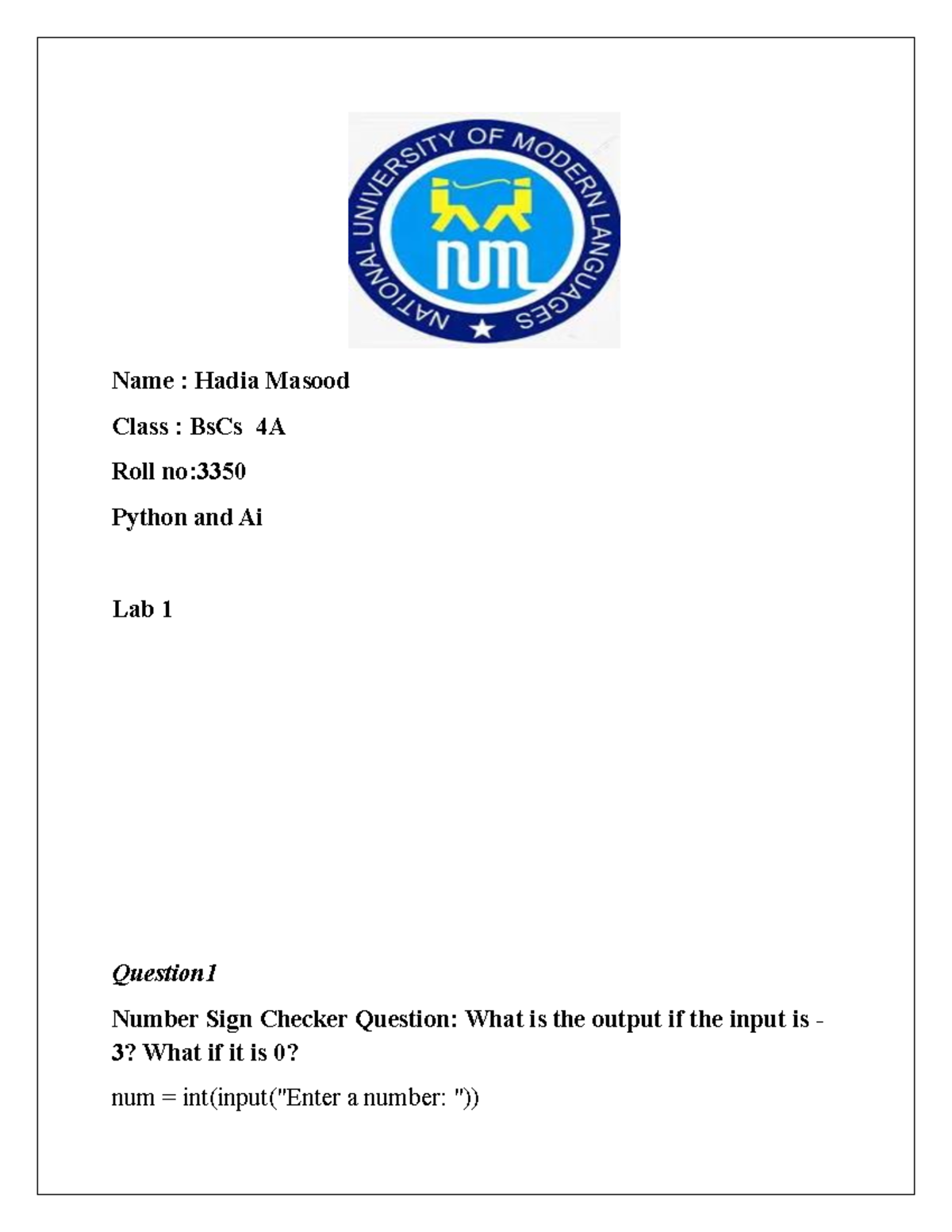 NATIONAL UNIVERSITY OF MODERN LANGUAGES
num

Name : Hadia Masood

Class : BsCs 4A

Roll no:3350

Python and Ai

Lab 1

Question1

Number Sign Checker Question: What is the output if the input is -3? What if it is 0?

num = int(input("Enter a number: "))